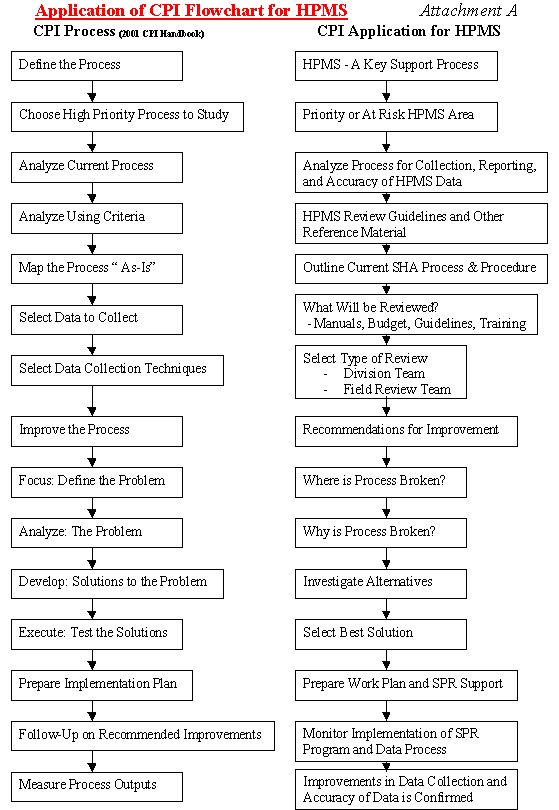 Application of CPI Flowchart for HPMS

Attachment A

CPI Process (2001 CPI Handbook)

Define the Process

Choose High Priority Process to Study

Analyze Current Process

Analyze Using Criteria

Map the Process " As-Is"

Select Data to Collect

Select Data Collection Techniques

Improve the Process

Focus: Define the Problem

Analyze: The Problem

Develop: Solutions to the Problem

Execute: Test the Solutions

Prepare Implementation Plan

Follow-Up on Recommended Improvements

Measure Process Outputs

CPI Application for HPMS

HPMS - A Key Support Process

Priority or At Risk HPMS Area

Analyze Process for Collection, Reporting, and Accuracy of HPMS Data

HPMS Review Guidelines and Other Reference Material

Outline Current SHA Process & Procedure

What Will be Reviewed?
- Manuals, Budget, Guidelines, Training

Select Type of Review
- Division Team
- Field Review Team

Recommendations for Improvement

Where is Process Broken?

Why is Process Broken?

Investigate Alternatives

Select Best Solution

Prepare Work Plan and SPR Support

Monitor Implementation of SPR Program and Data Process

Improvements in Data Collection and Accuracy of Data is Confirmed